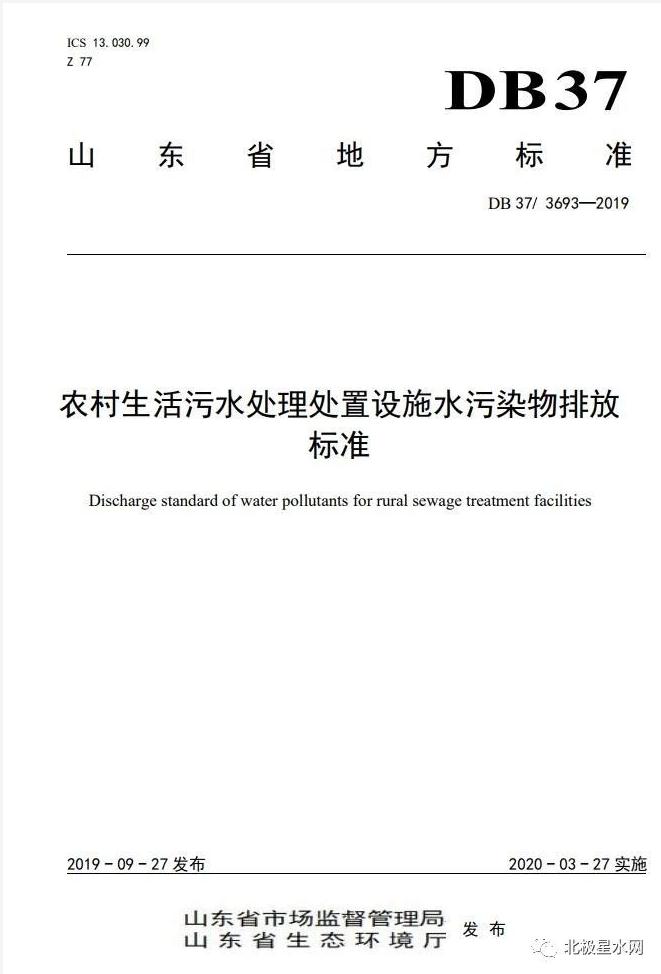 ICS 13.030.99
Z 77

DB37

山东省地方标准

DB 37/ 3693—2019

农村生活污水处理处置设施水污染物排放标准

Discharge standard of water pollutants for rural sewage treatment facilities

2019 - 09 - 27 发布

2020 - 03 - 27 实施

山东省市场监督管理局
山东省生态环境厅
发布

北极星水网